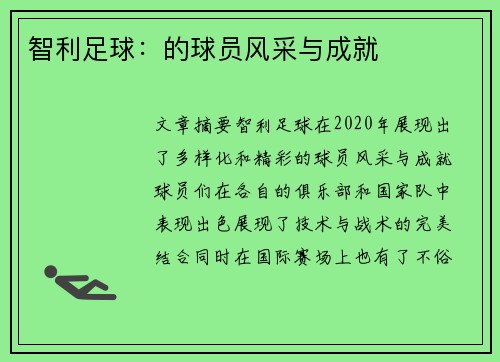 智利足球：的球员风采与成就

文章摘要智利足球在2020年展现出了多样化和精彩的球员风采与成就球员们在各自的俱乐部和国家队中表现出色展现了技术与战术的完美结合同时在国际赛场上也有了不俗